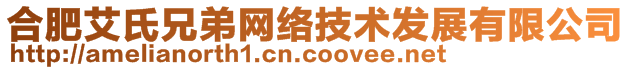 合肥艾氏兄弟网络技术发展有限公司
http://amelianorth1.cn.coovee.net